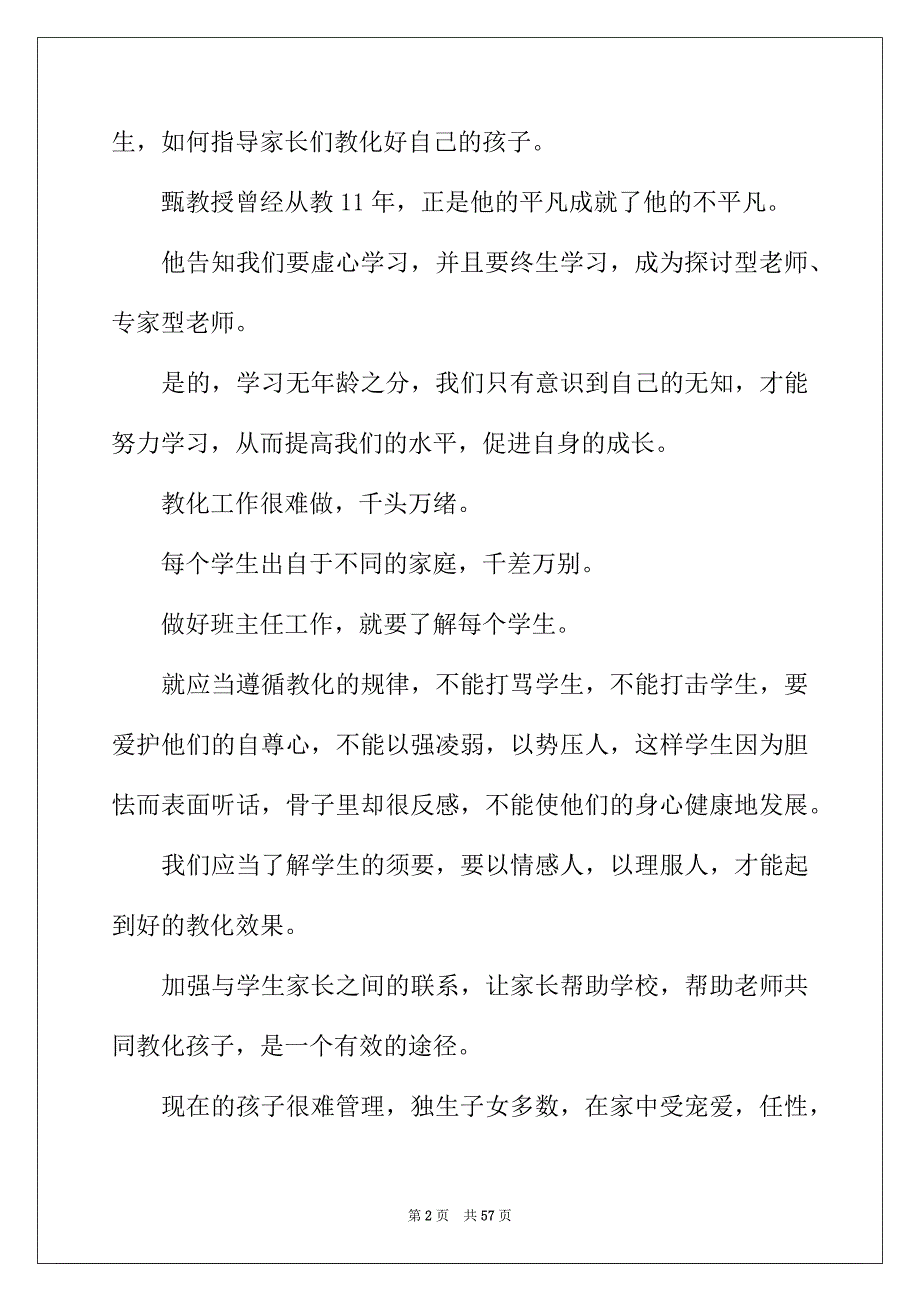 生，如何指导家长们教化好自己的孩子。

甄教授曾经从教 11 年，正是他的平凡成就了他的不平凡。

他告知我们要虚心学习，并且要终生学习，成为探讨型老师、专家型老师。

是的，学习无年龄之分，我们只有意识到自己的无知，才能努力学习，从而提高我们的水平，促进自身的成长。

教化工作很难做，千头万绪。

每个学生出自于不同的家庭，千差万别。

做好班主任工作，就要了解每个学生。

就应当遵循教化的规律，不能打骂学生，不能打击学生，要爱护他们的自尊心，不能以强凌弱，以势压人，这样学生因为胆怯而表面听话，骨子里却很反感，不能使他们的身心健康地发展。

我们应当了解学生的须要，要以情感人，以理服人，才能起到好的教化效果。

加强与学生家长之间的联系，让家长帮助学校，帮助老师共同教化孩子，是一个有效的途径。

现在的孩子很难管理，独生子女多数，在家中受宠爱，任性，

第 2 页　共 57 页